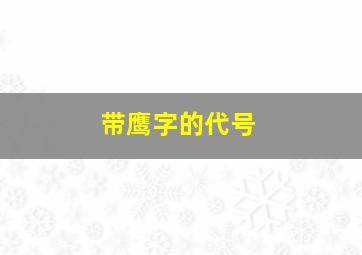 带鹰字的代号